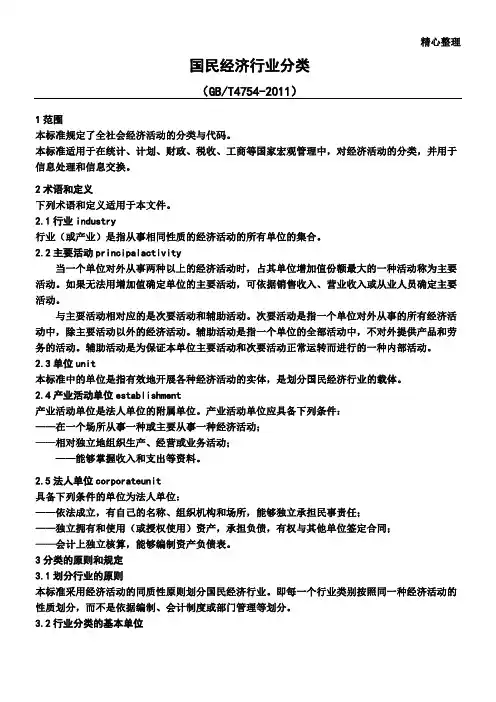 精心整理

国民经济行业分类

（GB/T4754-2011）

1 范围
本标准规定了全社会经济活动的分类与代码。
本标准适用于在统计、计划、财政、税收、工商等国家宏观管理中，对经济活动的分类，并用于信息处理和信息交换。

2 术语和定义
下列术语和定义适用于本文件。
2.1 行业 industry
行业（或产业）是指从事相同性质的经济活动的所有单位的集合。
2.2 主要活动 principalactivity
当一个单位对外从事两种以上的经济活动时，占其单位增加值份额最大的一种活动称为主要活动。如果无法用增加值确定单位的主要活动，可依据销售收入、营业收入或从业人员确定主要活动。
与主要活动相对应的是次要活动和辅助活动。次要活动是指一个单位对外从事的所有经济活动中，除主要活动以外的经济活动。辅助活动是指一个单位的全部活动中，不对外提供产品和劳务的活动。辅助活动是为保证本单位主要活动和次要活动正常运转而进行的一种内部活动。
2.3 单位 unit
本标准中的单位是指有效地开展各种经济活动的实体，是划分国民经济行业的载体。
2.4 产业活动单位 establishment
产业活动单位是法人单位的附属单位。产业活动单位应具备下列条件：
——在一个场所从事一种或主要从事一种经济活动；
——相对独立地组织生产、经营或业务活动；
——能够掌握收入和支出等资料。

2.5 法人单位 corporateunit
具备下列条件的单位为法人单位：
——依法成立，有自己的名称、组织机构和场所，能够独立承担民事责任；
——独立拥有和使用（或授权使用）资产，承担负债，有权与其他单位签定合同；
——会计上独立核算，能够编制资产负债表。
3 分类的原则和规定
3.1 划分行业的原则
本标准采用经济活动的同质性原则划分国民经济行业。即每一个行业类别按照同一种经济活动的性质划分，而不是依据编制、会计制度或部门管理等划分。
3.2 行业分类的基本单位